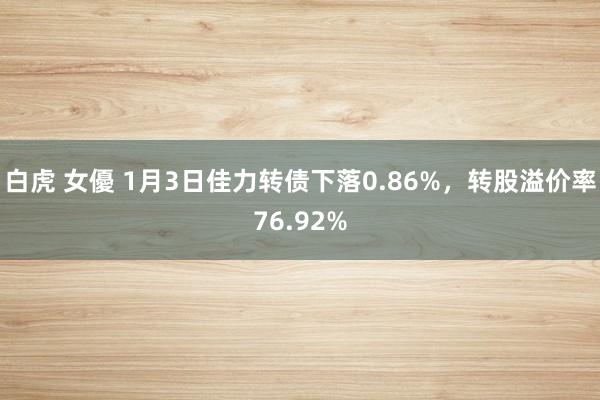 白虎 女優 1月3日佳力转债下落0.86%，转股溢价率76.92%